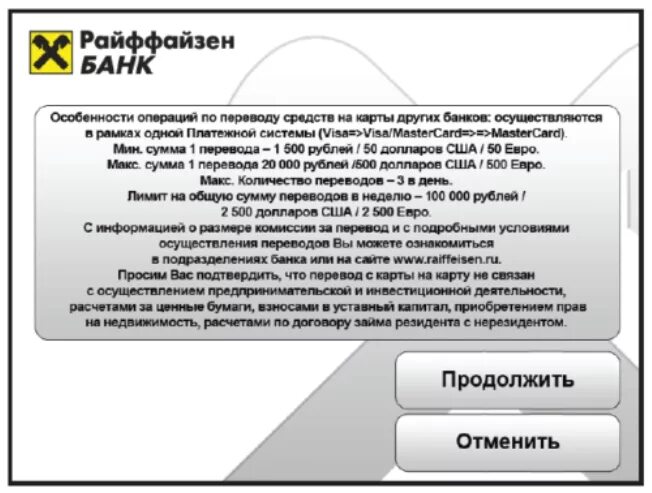 Райффайзен
БАНК

Особенности операций по переводу средств на карты других банков: осуществляются в рамках одной Платежной системы (Visa=>Visa/MasterCard=>=>MasterCard).
Мин. сумма 1 перевода – 1 500 рублей / 50 долларов США / 50 Евро.
Макс. сумма 1 перевода 20 000 рублей /500 долларов США / 500 Евро.
Макс. Количество переводов – 3 в день.
Лимит на общую сумму переводов в неделю – 100 000 рублей / 2 500 долларов США / 2 500 Евро.
С информацией о размере комиссии за перевод и с подробными условиями осуществления переводов Вы можете ознакомиться в подразделениях банка или на сайте www.raiffeisen.ru.
Просим Вас подтвердить, что перевод с карты на карту не связан с осуществлением предпринимательской и инвестиционной деятельности, расчетами за ценные бумаги, взносами в уставный капитал, приобретением прав на недвижимость, расчетами по договору займа резидента с нерезидентом.

Продолжить

Отменить